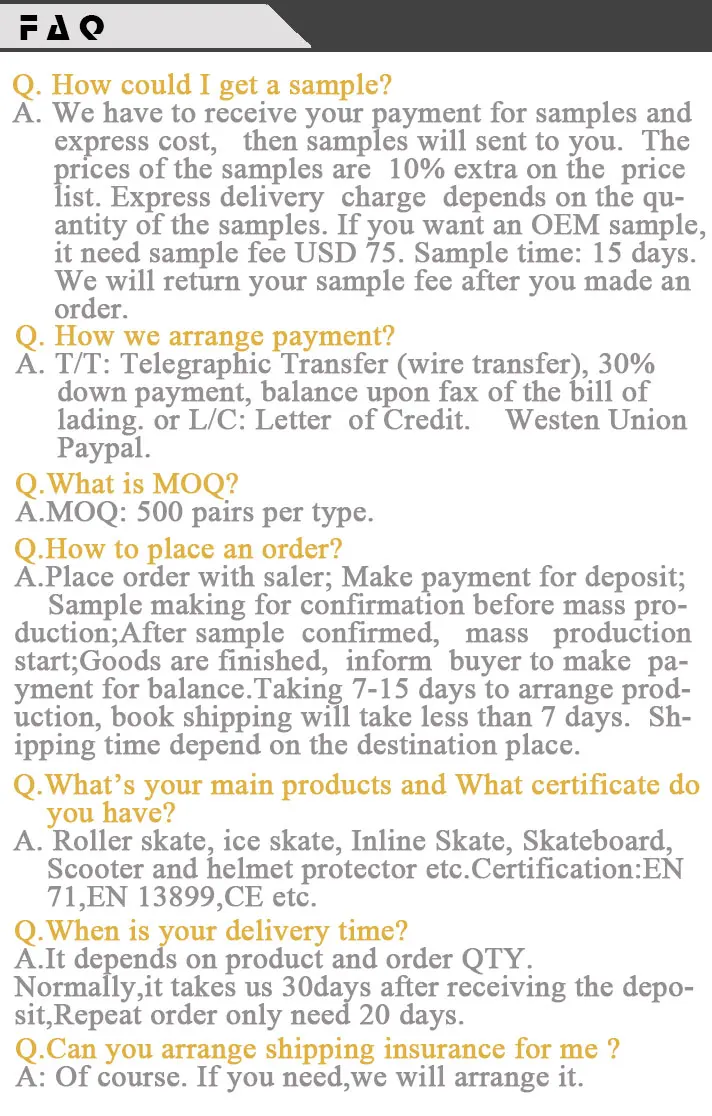 FAQ

Q. How could I get a sample?
A. We have to receive your payment for samples and express cost, then samples will sent to you. The prices of the samples are 10% extra on the price list. Express delivery charge depends on the quantity of the samples. If you want an OEM sample, it need sample fee USD 75. Sample time: 15 days. We will return your sample fee after you made an order.

Q. How we arrange payment?
A. T/T: Telegraphic Transfer (wire transfer), 30% down payment, balance upon fax of the bill of lading. or L/C: Letter of Credit. Westen Union Paypal.

Q.What is MOQ?
A.MOQ: 500 pairs per type.

Q.How to place an order?
A.Place order with saler; Make payment for deposit; Sample making for confirmation before mass production;After sample confirmed, mass production start;Goods are finished, inform buyer to make payment for balance.Taking 7-15 days to arrange production, book shipping will take less than 7 days. Shipping time depend on the destination place.

Q.What's your main products and What certificate do you have?
A. Roller skate, ice skate, Inline Skate, Skateboard, Scooter and helmet protector etc.Certification:EN 71,EN 13899,CE etc.

Q.When is your delivery time?
A.It depends on product and order QTY. Normally,it takes us 30days after receiving the deposit,Repeat order only need 20 days.

Q.Can you arrange shipping insurance for me ?
A: Of course. If you need,we will arrange it.